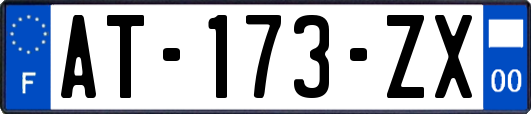 F
AT-173-ZX
00